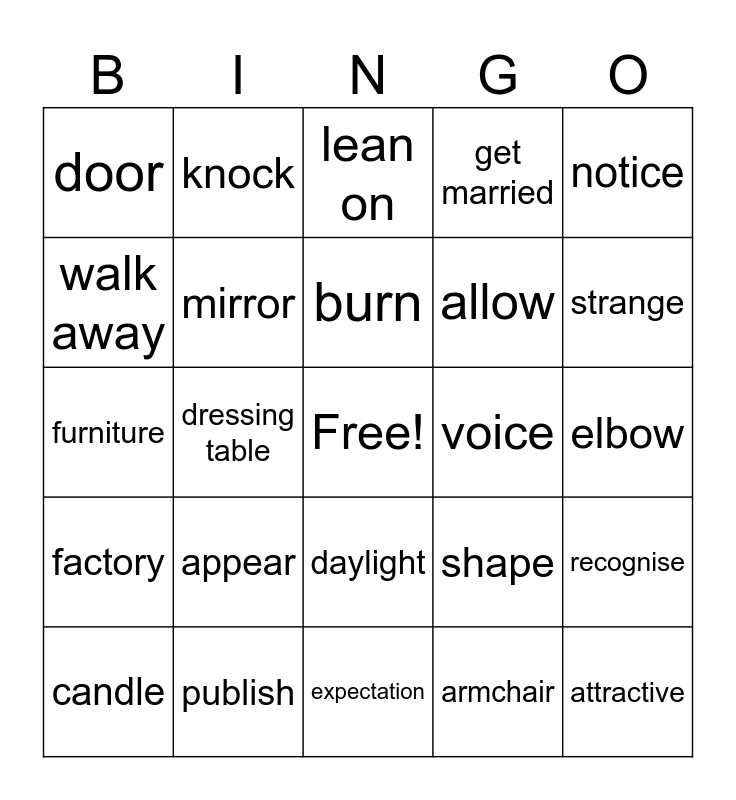 | B | I | N | G | O |
|---|---|---|---|---|
| door | knock | lean on | get married | notice |
| walk away | mirror | burn | allow | strange |
| furniture | dressing table | Free! | voice | elbow |
| factory | appear | daylight | shape | recognise |
| candle | publish | expectation | armchair | attractive |